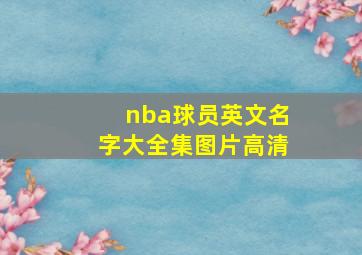 nba球员英文名字大全集图片高清